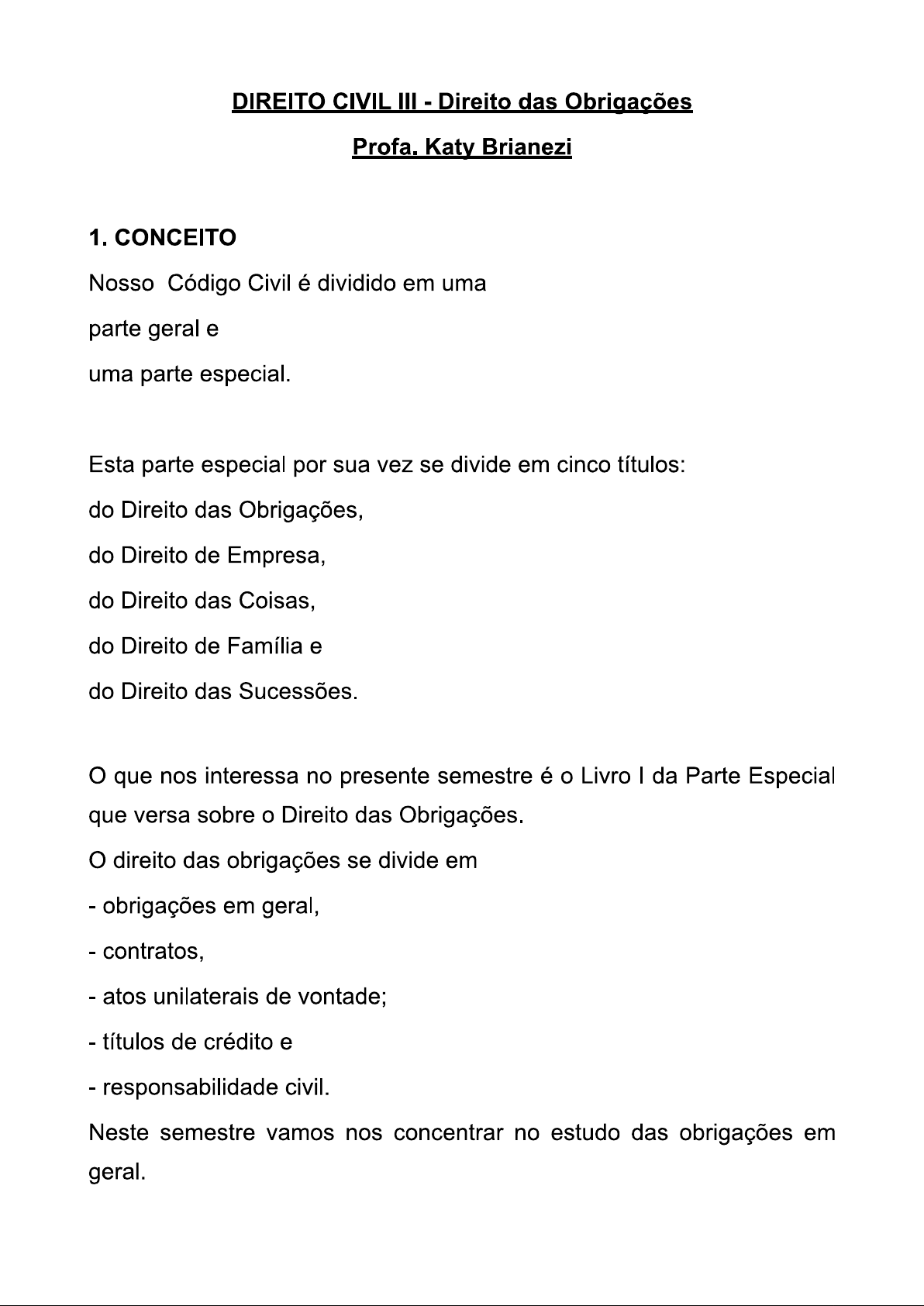 DIREITO CIVIL III - Direito das Obrigações

Profa. Katy Brianezi

1. CONCEITO

Nosso Código Civil é dividido em uma
parte geral e
uma parte especial.

Esta parte especial por sua vez se divide em cinco títulos:
do Direito das Obrigações,
do Direito de Empresa,
do Direito das Coisas,
do Direito de Família e
do Direito das Sucessões.

O que nos interessa no presente semestre é o Livro I da Parte Especial que versa sobre o Direito das Obrigações.
O direito das obrigações se divide em
- obrigações em geral,
- contratos,
- atos unilaterais de vontade;
- títulos de crédito e
- responsabilidade civil.
Neste semestre vamos nos concentrar no estudo das obrigações em geral.